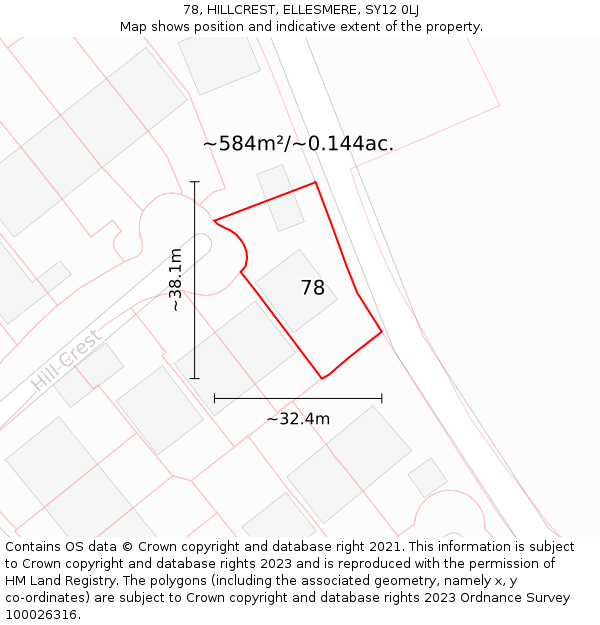 78, HILLCREST, ELLESMERE, SY12 0LJ
Map shows position and indicative extent of the property.

~584m²/~0.144ac.

~38.1m

78

Hill Crest

~32.4m

Contains OS data © Crown copyright and database right 2021. This information is subject to Crown copyright and database rights 2023 and is reproduced with the permission of HM Land Registry. The polygons (including the associated geometry, namely x, y co-ordinates) are subject to Crown copyright and database rights 2023 Ordnance Survey 100026316.